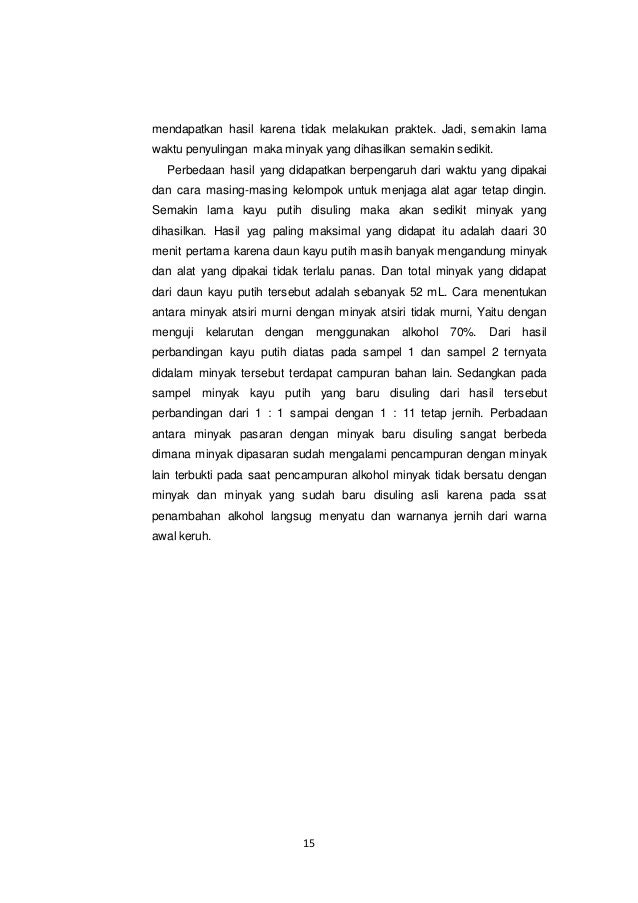 mendapatkan hasil karena tidak melakukan praktek. Jadi, semakin lama waktu penyulingan maka minyak yang dihasilkan semakin sedikit.

Perbedaan hasil yang didapatkan berpengaruh dari waktu yang dipakai dan cara masing-masing kelompok untuk menjaga alat agar tetap dingin. Semakin lama kayu putih disuling maka akan sedikit minyak yang dihasilkan. Hasil yag paling maksimal yang didapat itu adalah daari 30 menit pertama karena daun kayu putih masih banyak mengandung minyak dan alat yang dipakai tidak terlalu panas. Dan total minyak yang didapat dari daun kayu putih tersebut adalah sebanyak 52 mL. Cara menentukan antara minyak atsiri murni dengan minyak atsiri tidak murni, Yaitu dengan menguji kelarutan dengan menggunakan alkohol 70%. Dari hasil perbandingan kayu putih diatas pada sampel 1 dan sampel 2 ternyata didalam minyak tersebut terdapat campuran bahan lain. Sedangkan pada sampel minyak kayu putih yang baru disuling dari hasil tersebut perbandingan dari 1 : 1 sampai dengan 1 : 11 tetap jernih. Perbadaan antara minyak pasaran dengan minyak baru disuling sangat berbeda dimana minyak dipasaran sudah mengalami pencampuran dengan minyak lain terbukti pada saat pencampuran alkohol minyak tidak bersatu dengan minyak dan minyak yang sudah baru disuling asli karena pada ssat penambahan alkohol langsug menyatu dan warnanya jernih dari warna awal keruh.

15